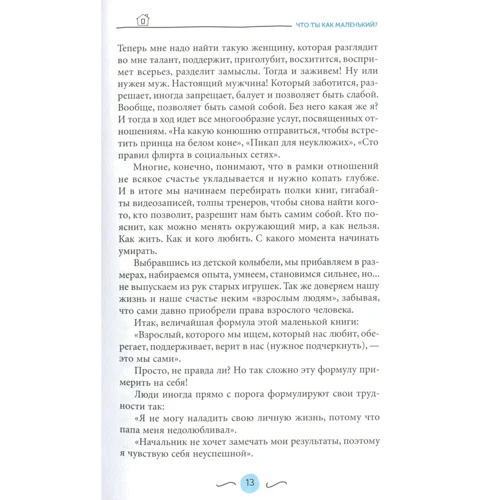 ЧТО ТЫ КАК МАЛЕНЬКИЙ?

Теперь мне надо найти такую женщину, которая разглядит во мне талант, поддержит, приголубит, восхитится, воспримет всерьез, разделит замыслы. Тогда и заживем! Ну или нужен муж. Настоящий мужчина! Который заботится, разрешает, иногда запрещает, балует и позволяет быть слабой. Вообще, позволяет быть самой собой. Без него какая же я? И тогда в ход идет все многообразие услуг, посвященных отношениям. «На какую конюшню отправиться, чтобы встретить принца на белом коне», «Пикап для неуклюжих», «Сто правил флирта в социальных сетях».

Многие, конечно, понимают, что в рамки отношений не всякое счастье укладывается и нужно копать глубже. И в итоге мы начинаем перебирать полки книг, гигабайты видеозаписей, толпы тренеров, чтобы снова найти кого-то, кто позволит, разрешит нам быть самим собой. Кто пояснит, как можно менять окружающий мир, а как нельзя. Как жить. Как и кого любить. С какого момента начинать умирать.

Выбравшись из детской колыбели, мы прибавляем в размерах, набираемся опыта, умнеем, становимся сильнее, но... не выпускаем из рук старых игрушек. Так же доверяем нашу жизнь и наше счастье неким «взрослым людям», забывая, что сами давно приобрели права взрослого человека.

Итак, величайшая формула этой маленькой книги:

«Взрослый, которого мы ищем, который нас любит, оберегает, поддерживает, верит в нас (нужное подчеркнуть), — это мы сами».

Просто, не правда ли? Но так сложно эту формулу примерить на себя!

Люди иногда прямо с порога формулируют свои трудности так:

«Я не могу наладить свою личную жизнь, потому что папа меня недолюбливал».

«Начальник не хочет замечать мои результаты, поэтому я чувствую себя неуспешной».

13